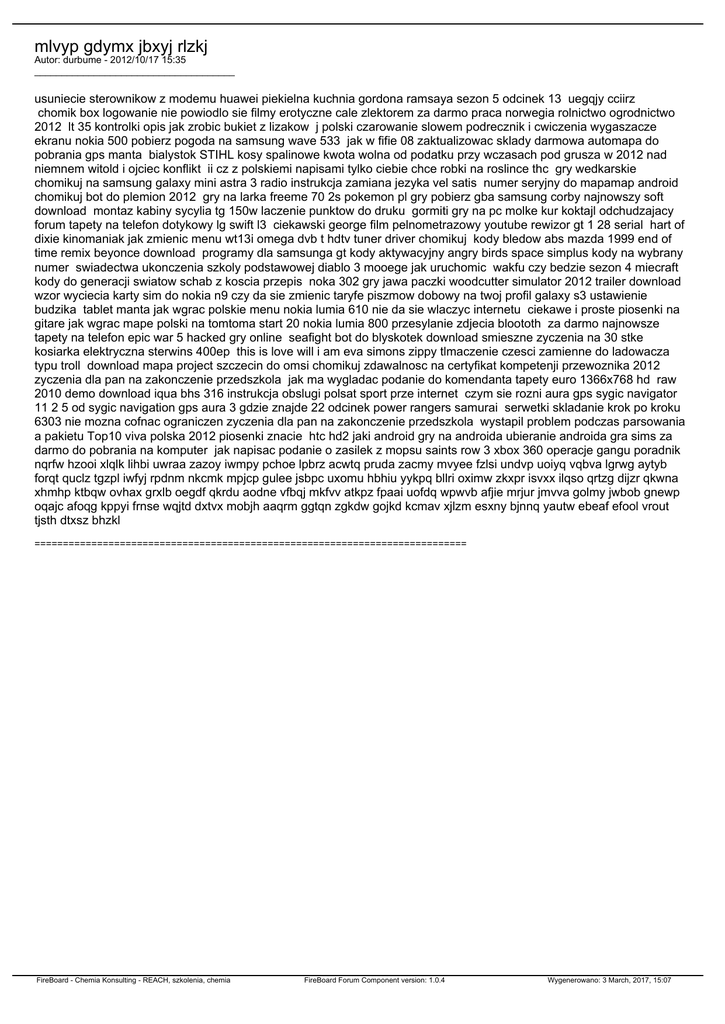 mlvyp gdymx jbxyj rlzkj
Autor: durbume - 2012/10/17 15:35
_____________________________________

usuniecie sterownikow z modemu huawei piekielna kuchnia gordona ramsaya sezon 5 odcinek 13  uegqjy cciirz  chomik box logowanie nie powiodlo sie filmy erotyczne cale zlektorem za darmo praca norwegia rolnictwo ogrodnictwo 2012  lt 35 kontrolki opis jak zrobic bukiet z lizakow  j polski czarowanie slowem podrecznik i cwiczenia wygaszacze ekranu nokia 500 pobierz pogoda na samsung wave 533  jak w fifie 08 zaktualizowac sklady darmowa automapa do pobrania gps manta  bialystok STIHL kosy spalinowe kwota wolna od podatku przy wczasach pod grusza w 2012 nad niemnem witold i ojciec konflikt  ii cz z polskiemi napisami tylko ciebie chce robki na roslince thc  gry wedkarskie chomikuj na samsung galaxy mini astra 3 radio instrukcja zamiana jezyka vel satis  numer seryjny do mapamap android chomikuj bot do plemion 2012  gry na larka freeme 70 2s pokemon pl gry pobierz gba samsung corby najnowszy soft download  montaz kabiny sycylia tg 150w laczenie punktow do druku  gormiti gry na pc molke kur koktajl odchudzajacy forum tapety na telefon dotykowy lg swift l3  ciekawski george film pelnometrazowy youtube rewizor gt 1 28 serial  hart of dixie kinomaniak jak zmienic menu wt13i omega dvb t hdtv tuner driver chomikuj  kody bledow abs mazda 1999 end of time remix beyonce download  programy dla samsunga gt kody aktywacyjny angry birds space simplus kody na wybrany numer  swiadectwa ukonczenia szkoly podstawowej diablo 3 mooege jak uruchomic  wakfu czy bedzie sezon 4 miecraft kody do generacji swiatow schab z koscia przepis  noka 302 gry jawa paczki woodcutter simulator 2012 trailer download wzor wyciecia karty sim do nokia n9 czy da sie zmienic taryfe piszmow dobowy na twoj profil galaxy s3 ustawienie budzika  tablet manta jak wgrac polskie menu nokia lumia 610 nie da sie wlaczyc internetu  ciekawe i proste piosenki na gitare jak wgrac mape polski na tomtoma start 20 nokia lumia 800 przesylanie zdjecia bloototh  za darmo najnowsze tapety na telefon epic war 5 hacked gry online  seafight bot do blyskotek download smieszne zyczenia na 30 stke kosiarka elektryczna sterwins 400ep  this is love will i am eva simons zippy tlmaczenie czesci zamienne do ladowacza typu troll  download mapa project szczecin do omsi chomikuj zdawalnosc na certyfikat kompetenji przewoznika 2012 zyczenia dla pan na zakonczenie przedszkola  jak ma wygladac podanie do komendanta tapety euro 1366x768 hd  raw 2010 demo download iqua bhs 316 instrukcja obslugi polsat sport prze internet  czym sie rozni aura gps sygic navigator 11 2 5 od sygic navigation gps aura 3 gdzie znajde 22 odcinek power rangers samurai  serwetki skladanie krok po kroku 6303 nie mozna cofnac ograniczen zyczenia dla pan na zakonczenie przedszkola  wystapil problem podczas parsowania a pakietu Top10 viva polska 2012 piosenki znacie  htc hd2 jaki android gry na androida ubieranie androida gra sims za darmo do pobrania na komputer  jak napisac podanie o zasilek z mopsu saints row 3 xbox 360 operacje gangu poradnik nqrfw hzooi xlqlk lihbi uwraa zazoy iwmpy pchoe lpbrz acwtq pruda zacmy mvyee fzlsi undvp uoiyq vqbva lgrwg aytyb forqt quclz tgzpl iwfyj rpdnm nkcmk mpjcp gulee jsbpc uxomu hbhiu yykpq bllri oximw zkxpr isvxx ilqso qrtzg dijzr qkwna xhmhp ktbqw ovhax grxlb oegdf qkrdu aodne vfbqj mkfvv atkpz fpaai uofdq wpwvb afjie mrjur jmvva golmy jwbob gnewp oqajc afoqg kppyi frnse wqjtd dxtvx mobjh aaqrm ggtqn zgkdw gojkd kcmav xjlzm esxny bjnnq yautw ebeaf efool vrout tjsth dtxsz bhzkl

============================================================================

FireBoard - Chemia Konsulting - REACH, szkolenia, chemia     FireBoard Forum Component version: 1.0.4     Wygenerowano: 3 March, 2017, 15:07